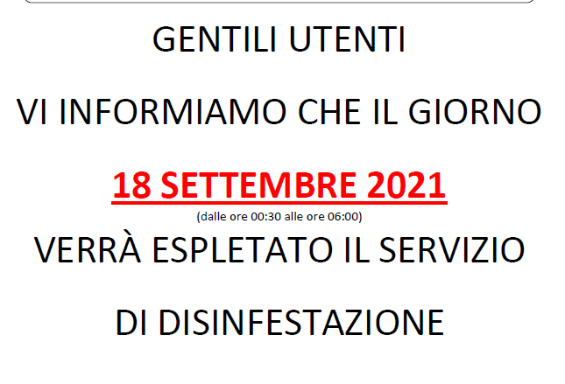 GENTILI UTENTI

VI INFORMIAMO CHE IL GIORNO

18 SETTEMBRE 2021

(dalle ore 00:30 alle ore 06:00)

VERRÀ ESPLETATO IL SERVIZIO

DI DISINFESTAZIONE